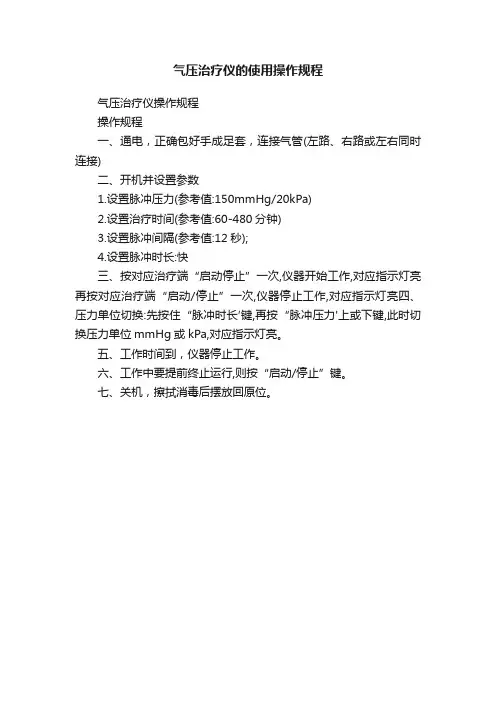 气压治疗仪的使用操作规程

气压治疗仪操作规程

操作规程

一、通电，正确包好手成足套，连接气管(左路、右路或左右同时连接)

二、开机并设置参数

1.设置脉冲压力(参考值:150mmHg/20kPa)

2.设置治疗时间(参考值:60-480 分钟)

3.设置脉冲间隔(参考值:12 秒);

4.设置脉冲时长:快

三、按对应治疗端“启动停止”一次,仪器开始工作,对应指示灯亮再按对应治疗端“启动/停止”一次,仪器停止工作,对应指示灯亮四、压力单位切换:先按住“脉冲时长'键,再按“脉冲压力'上或下键,此时切换压力单位 mmHg 或 kPa,对应指示灯亮。

五、工作时间到，仪器停止工作。

六、工作中要提前终止运行,则按“启动/停止”键。

七、关机，擦拭消毒后摆放回原位。